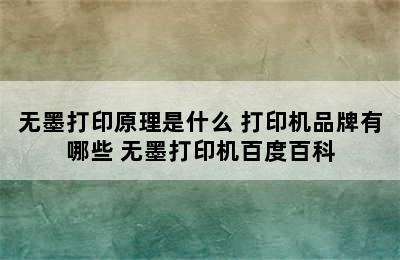 无墨打印原理是什么 打印机品牌有哪些 无墨打印机百度百科